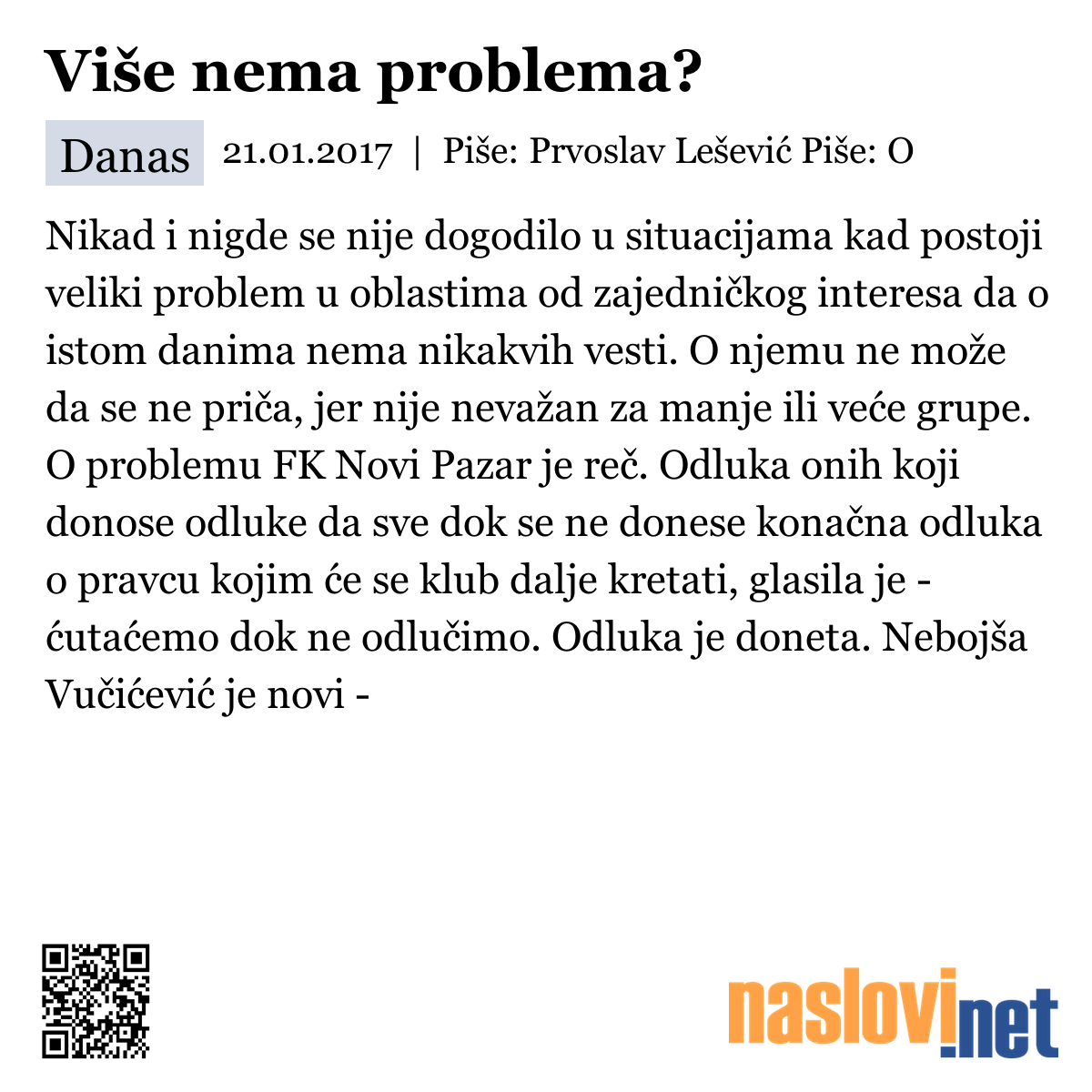 Više nema problema?

Danas 21.01.2017 | Piše: Prvoslav Lešević Piše: O

Nikad i nigde se nije dogodilo u situacijama kad postoji veliki problem u oblastima od zajedničkog interesa da o istom danima nema nikakvih vesti. O njemu ne može da se ne priča, jer nije nevažan za manje ili veće grupe. O problemu FK Novi Pazar je reč. Odluka onih koji donose odluke da sve dok se ne donese konačna odluka o pravcu kojim će se klub dalje kretati, glasila je - ćutaćemo dok ne odlučimo. Odluka je doneta. Nebojša Vučićević je novi -

naslovi.net